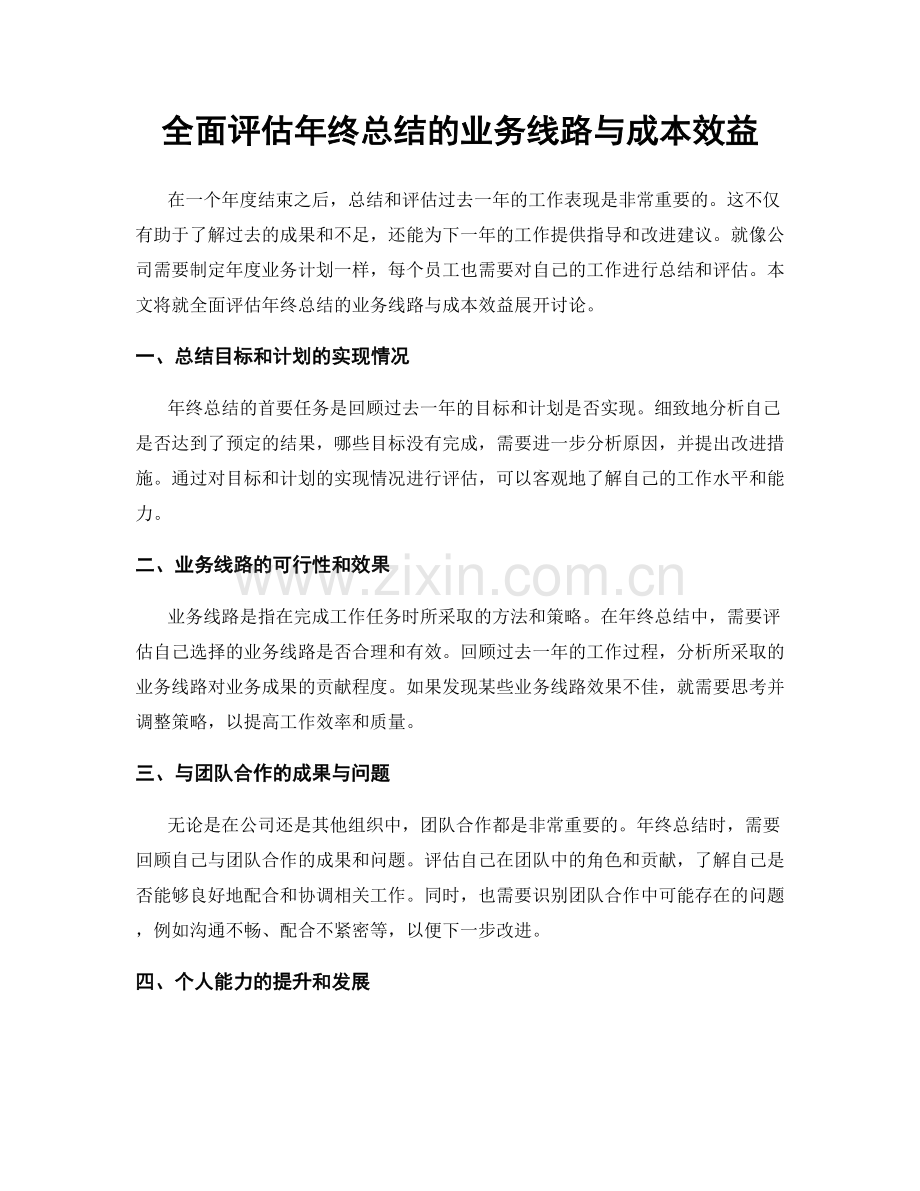 全面评估年终总结的业务线路与成本效益

在一个年度结束之后，总结和评估过去一年的工作表现是非常重要的。这不仅有助于了解过去的成果和不足，还能为下一年的工作提供指导和改进建议。就像公司需要制定年度业务计划一样，每个员工也需要对自己的工作进行总结和评估。本文将就全面评估年终总结的业务线路与成本效益展开讨论。

一、总结目标和计划的实现情况

年终总结的首要任务是回顾过去一年的目标和计划是否实现。细致地分析自己是否达到了预定的结果，哪些目标没有完成，需要进一步分析原因，并提出改进措施。通过对目标和计划的实现情况进行评估，可以客观地了解自己的工作水平和能力。

二、业务线路的可行性和效果

www.zixin.com.cn

业务线路是指在完成工作任务时所采取的方法和策略。在年终总结中，需要评估自己选择的业务线路是否合理和有效。回顾过去一年的工作过程，分析所采取的业务线路对业务成果的贡献程度。如果发现某些业务线路效果不佳，就需要思考并调整策略，以提高工作效率和质量。

三、与团队合作的成果与问题

无论是在公司还是其他组织中，团队合作都是非常重要的。年终总结时，需要回顾自己与团队合作的成果和问题。评估自己在团队中的角色和贡献，了解自己是否能够良好地配合和协调相关工作。同时，也需要识别团队合作中可能存在的问题，例如沟通不畅、配合不紧密等，以便下一步改进。

四、个人能力的提升和发展